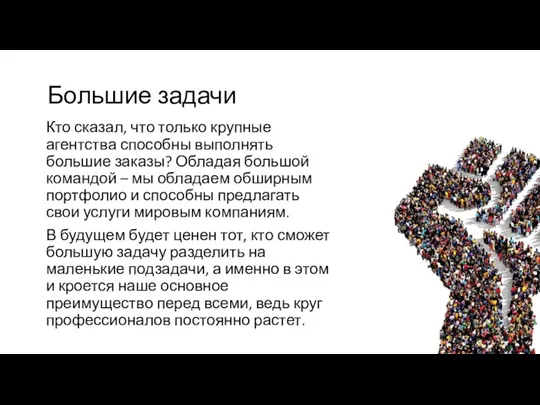 Большие задачи

Кто сказал, что только крупные агентства способны выполнять большие заказы? Обладая большой командой – мы обладаем обширным портфолио и способны предлагать свои услуги мировым компаниям.

В будущем будет ценен тот, кто сможет большую задачу разделить на маленькие подзадачи, а именно в этом и кроется наше основное преимущество перед всеми, ведь круг профессионалов постоянно растет.